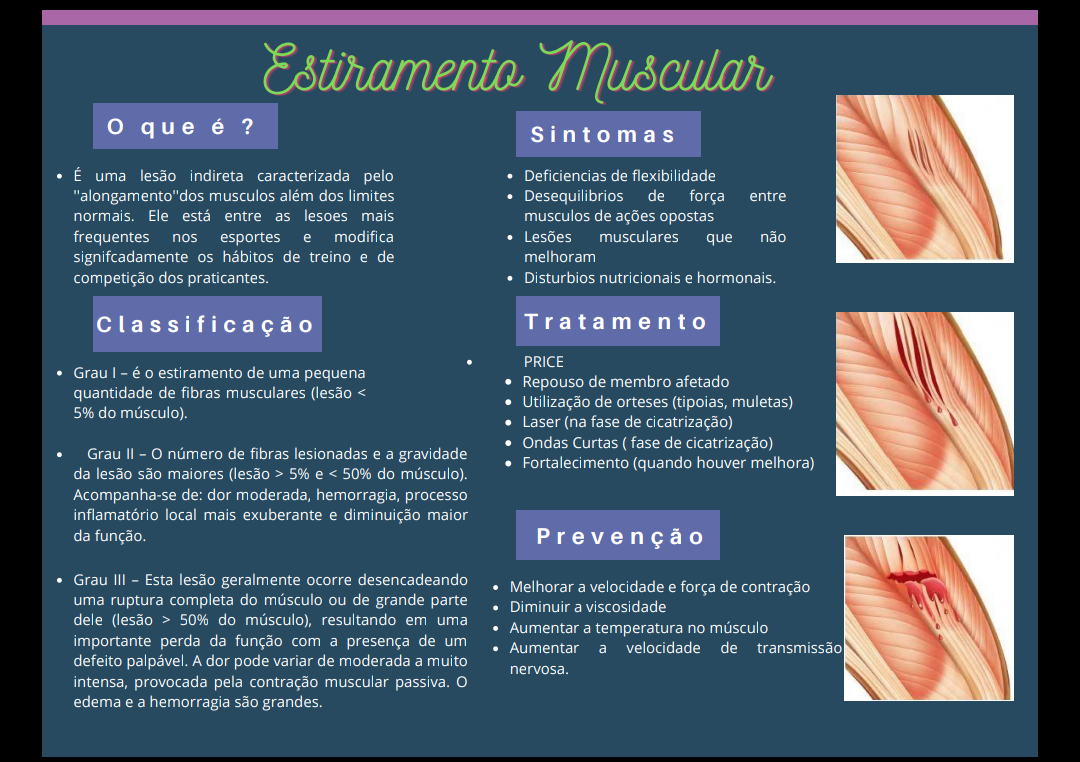 Estiramento Muscular

O que é ?

- É uma lesão indireta caracterizada pelo ''alongamento''dos musculos além dos limites normais. Ele está entre as lesoes mais frequentes nos esportes e modifica signifcadamente os hábitos de treino e de competição dos praticantes.

Classificação

- Grau I – é o estiramento de uma pequena quantidade de fibras musculares (lesão < 5% do músculo).

- Grau II – O número de fibras lesionadas e a gravidade da lesão são maiores (lesão > 5% e < 50% do músculo). Acompanha-se de: dor moderada, hemorragia, processo inflamatório local mais exuberante e diminuição maior da função.

- Grau III – Esta lesão geralmente ocorre desencadeando uma ruptura completa do músculo ou de grande parte dele (lesão > 50% do músculo), resultando em uma importante perda da função com a presença de um defeito palpável. A dor pode variar de moderada a muito intensa, provocada pela contração muscular passiva. O edema e a hemorragia são grandes.

Sintomas

- Deficiencias de flexibilidade
- Desequilibrios de força entre musculos de ações opostas
- Lesões musculares que não melhoram
- Disturbios nutricionais e hormonais.

Tratamento

- PRICE
- Repouso de membro afetado
- Utilização de orteses (tipoias, muletas)
- Laser (na fase de cicatrização)
- Ondas Curtas ( fase de cicatrização)
- Fortalecimento (quando houver melhora)

Prevenção

- Melhorar a velocidade e força de contração
- Diminuir a viscosidade
- Aumentar a temperatura no músculo
- Aumentar a velocidade de transmissão nervosa.